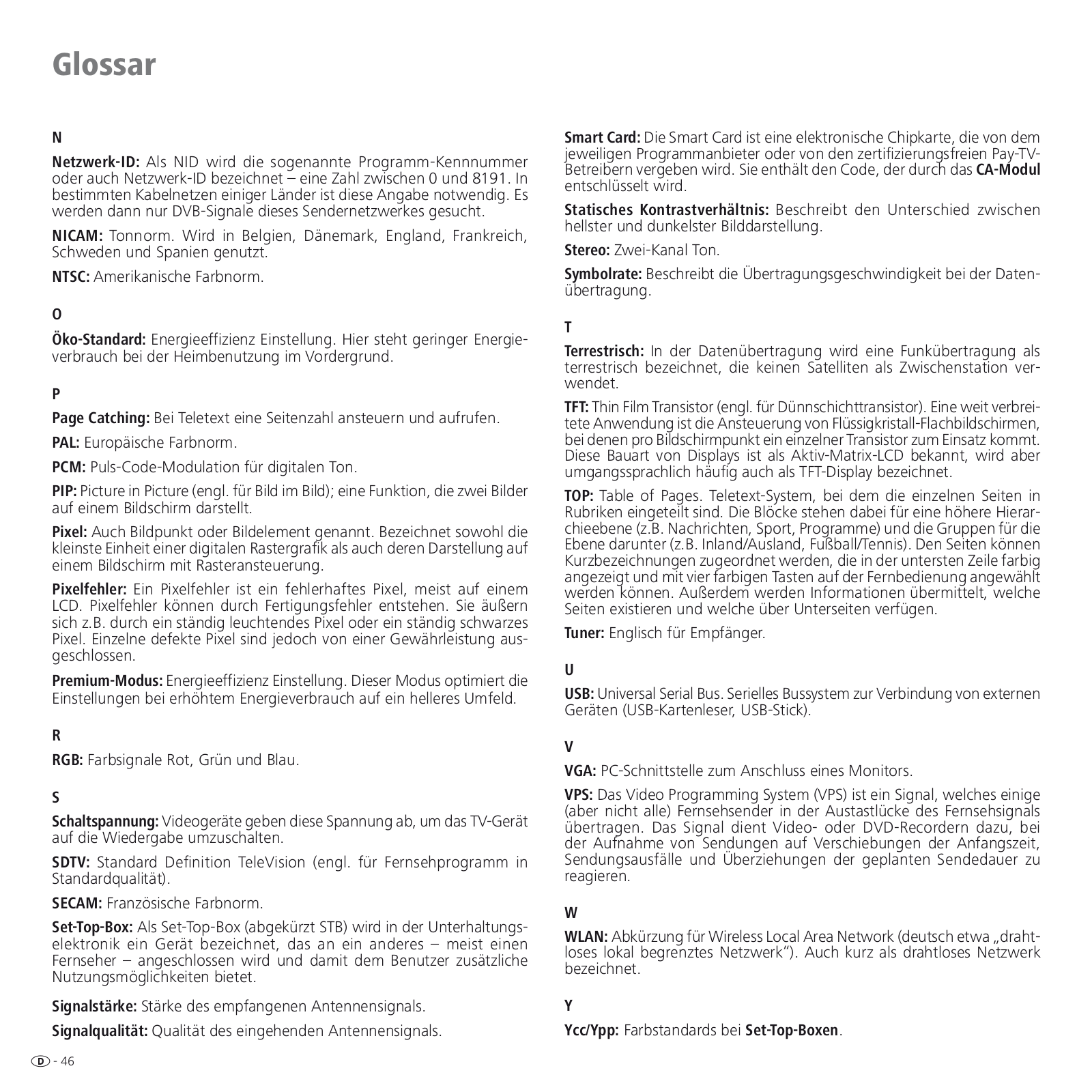 Glossar

N

Netzwerk-ID: Als NID wird die sogenannte Programm-Kennnummer oder auch Netzwerk-ID bezeichnet – eine Zahl zwischen 0 und 8191. In bestimmten Kabelnetzen einiger Länder ist diese Angabe notwendig. Es werden dann nur DVB-Signale dieses Sendernetzwerkes gesucht.

NICAM: Tonnorm. Wird in Belgien, Dänemark, England, Frankreich, Schweden und Spanien genutzt.

NTSC: Amerikanische Farbnorm.

O

Öko-Standard: Energieeffizienz Einstellung. Hier steht geringer Energieverbrauch bei der Heimbenutzung im Vordergrund.

P

Page Catching: Bei Teletext eine Seitenzahl ansteuern und aufrufen.

PAL: Europäische Farbnorm.

PCM: Puls-Code-Modulation für digitalen Ton.

PIP: Picture in Picture (engl. für Bild im Bild); eine Funktion, die zwei Bilder auf einem Bildschirm darstellt.

Pixel: Auch Bildpunkt oder Bildelement genannt. Bezeichnet sowohl die kleinste Einheit einer digitalen Rastergrafik als auch deren Darstellung auf einem Bildschirm mit Rasteransteuerung.

Pixelfehler: Ein Pixelfehler ist ein fehlerhaftes Pixel, meist auf einem LCD. Pixelfehler können durch Fertigungsfehler entstehen. Sie äußern sich z.B. durch ein ständig leuchtendes Pixel oder ein ständig schwarzes Pixel. Einzelne defekte Pixel sind jedoch von einer Gewährleistung ausgeschlossen.

Premium-Modus: Energieeffizienz Einstellung. Dieser Modus optimiert die Einstellungen bei erhöhtem Energieverbrauch auf ein helleres Umfeld.

R

RGB: Farbsignale Rot, Grün und Blau.

S

Schaltspannung: Videogeräte geben diese Spannung ab, um das TV-Gerät auf die Wiedergabe umzuschalten.

SDTV: Standard Definition TeleVision (engl. für Fernsehprogramm in Standardqualität).

SECAM: Französische Farbnorm.

Set-Top-Box: Als Set-Top-Box (abgekürzt STB) wird in der Unterhaltungselektronik ein Gerät bezeichnet, das an ein anderes – meist einen Fernseher – angeschlossen wird und damit dem Benutzer zusätzliche Nutzungsmöglichkeiten bietet.

Signalstärke: Stärke des empfangenen Antennensignals.

Signalqualität: Qualität des eingehenden Antennensignals.

Smart Card: Die Smart Card ist eine elektronische Chipkarte, die von dem jeweiligen Programmanbieter oder von den zertifizierungsfreien Pay-TV-Betreibern vergeben wird. Sie enthält den Code, der durch das CA-Modul entschlüsselt wird.

Statisches Kontrastverhältnis: Beschreibt den Unterschied zwischen hellster und dunkelster Bilddarstellung.

Stereo: Zwei-Kanal Ton.

Symbolrate: Beschreibt die Übertragungsgeschwindigkeit bei der Datenübertragung.

T

Terrestrisch: In der Datenübertragung wird eine Funkübertragung als terrestrisch bezeichnet, die keinen Satelliten als Zwischenstation verwendet.

TFT: Thin Film Transistor (engl. für Dünnschichttransistor). Eine weit verbreitete Anwendung ist die Ansteuerung von Flüssigkristall-Flachbildschirmen, bei denen pro Bildschirmpunkt ein einzelner Transistor zum Einsatz kommt. Diese Bauart von Displays ist als Aktiv-Matrix-LCD bekannt, wird aber umgangssprachlich häufig auch als TFT-Display bezeichnet.

TOP: Table of Pages. Teletext-System, bei dem die einzelnen Seiten in Rubriken eingeteilt sind. Die Blöcke stehen dabei für eine höhere Hierarchieebene (z.B. Nachrichten, Sport, Programme) und die Gruppen für die Ebene darunter (z.B. Inland/Ausland, Fußball/Tennis). Den Seiten können Kurzbezeichnungen zugeordnet werden, die in der untersten Zeile farbig angezeigt und mit vier farbigen Tasten auf der Fernbedienung angewählt werden können. Außerdem werden Informationen übermittelt, welche Seiten existieren und welche über Unterseiten verfügen.

Tuner: Englisch für Empfänger.

U

USB: Universal Serial Bus. Serielles Bussystem zur Verbindung von externen Geräten (USB-Kartenleser, USB-Stick).

V

VGA: PC-Schnittstelle zum Anschluss eines Monitors.

VPS: Das Video Programming System (VPS) ist ein Signal, welches einige (aber nicht alle) Fernsehsender in der Austastlücke des Fernsehsignals übertragen. Das Signal dient Video- oder DVD-Recordern dazu, bei der Aufnahme von Sendungen auf Verschiebungen der Anfangszeit, Sendungsausfälle und Überziehungen der geplanten Sendedauer zu reagieren.

W

WLAN: Abkürzung für Wireless Local Area Network (deutsch etwa „drahtloses lokal begrenztes Netzwerk"). Auch kurz als drahtloses Netzwerk bezeichnet.

Y

Ycc/Ypp: Farbstandards bei Set-Top-Boxen.

D - 46